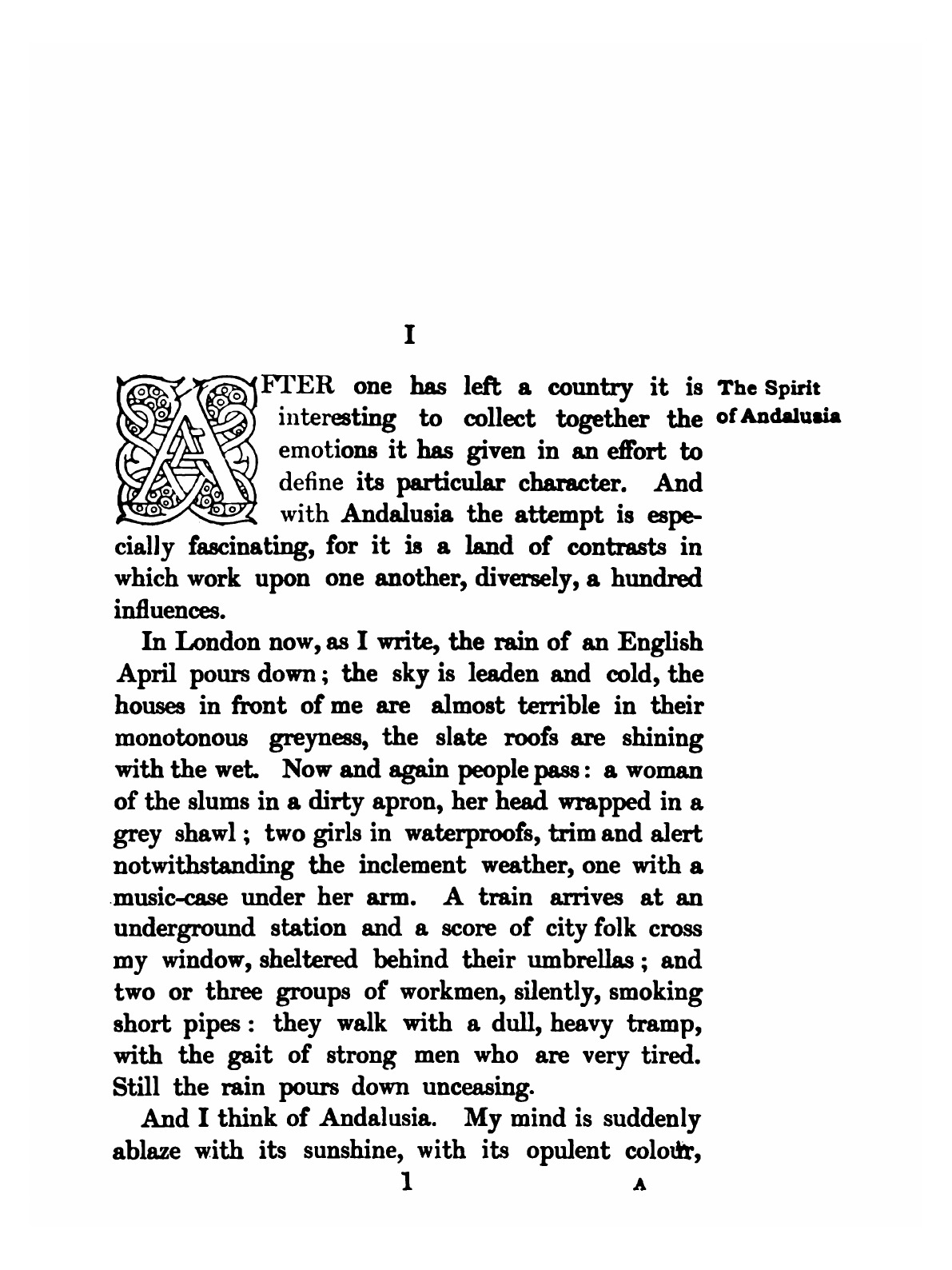 I

AFTER one has left a country it is interesting to collect together the emotions it has given in an effort to define its particular character. And with Andalusia the attempt is especially fascinating, for it is a land of contrasts in which work upon one another, diversely, a hundred influences.

The Spirit of Andalusia

In London now, as I write, the rain of an English April pours down; the sky is leaden and cold, the houses in front of me are almost terrible in their monotonous greyness, the slate roofs are shining with the wet. Now and again people pass: a woman of the slums in a dirty apron, her head wrapped in a grey shawl; two girls in waterproofs, trim and alert notwithstanding the inclement weather, one with a music-case under her arm. A train arrives at an underground station and a score of city folk cross my window, sheltered behind their umbrellas; and two or three groups of workmen, silently, smoking short pipes: they walk with a dull, heavy tramp, with the gait of strong men who are very tired. Still the rain pours down unceasing.

And I think of Andalusia. My mind is suddenly ablaze with its sunshine, with its opulent colour,

1 A